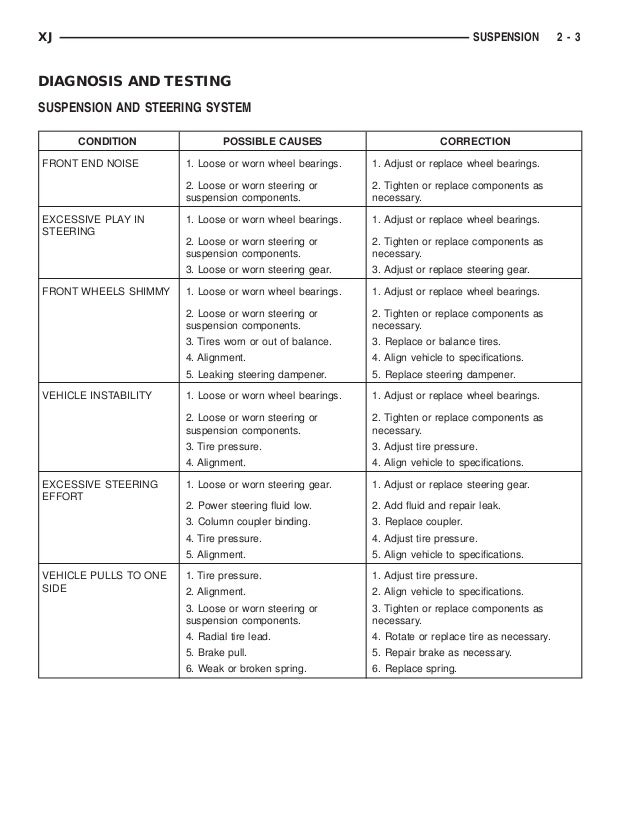 XJ SUSPENSION 2 - 3

DIAGNOSIS AND TESTING

SUSPENSION AND STEERING SYSTEM

| CONDITION | POSSIBLE CAUSES | CORRECTION |
|---|---|---|
| FRONT END NOISE | 1. Loose or worn wheel bearings. | 1. Adjust or replace wheel bearings. |
| | 2. Loose or worn steering or suspension components. | 2. Tighten or replace components as necessary. |
| EXCESSIVE PLAY IN STEERING | 1. Loose or worn wheel bearings. | 1. Adjust or replace wheel bearings. |
| | 2. Loose or worn steering or suspension components. | 2. Tighten or replace components as necessary. |
| | 3. Loose or worn steering gear. | 3. Adjust or replace steering gear. |
| FRONT WHEELS SHIMMY | 1. Loose or worn wheel bearings. | 1. Adjust or replace wheel bearings. |
| | 2. Loose or worn steering or suspension components. | 2. Tighten or replace components as necessary. |
| | 3. Tires worn or out of balance. | 3. Replace or balance tires. |
| | 4. Alignment. | 4. Align vehicle to specifications. |
| | 5. Leaking steering dampener. | 5. Replace steering dampener. |
| VEHICLE INSTABILITY | 1. Loose or worn wheel bearings. | 1. Adjust or replace wheel bearings. |
| | 2. Loose or worn steering or suspension components. | 2. Tighten or replace components as necessary. |
| | 3. Tire pressure. | 3. Adjust tire pressure. |
| | 4. Alignment. | 4. Align vehicle to specifications. |
| EXCESSIVE STEERING EFFORT | 1. Loose or worn steering gear. | 1. Adjust or replace steering gear. |
| | 2. Power steering fluid low. | 2. Add fluid and repair leak. |
| | 3. Column coupler binding. | 3. Replace coupler. |
| | 4. Tire pressure. | 4. Adjust tire pressure. |
| | 5. Alignment. | 5. Align vehicle to specifications. |
| VEHICLE PULLS TO ONE SIDE | 1. Tire pressure. | 1. Adjust tire pressure. |
| | 2. Alignment. | 2. Align vehicle to specifications. |
| | 3. Loose or worn steering or suspension components. | 3. Tighten or replace components as necessary. |
| | 4. Radial tire lead. | 4. Rotate or replace tire as necessary. |
| | 5. Brake pull. | 5. Repair brake as necessary. |
| | 6. Weak or broken spring. | 6. Replace spring. |